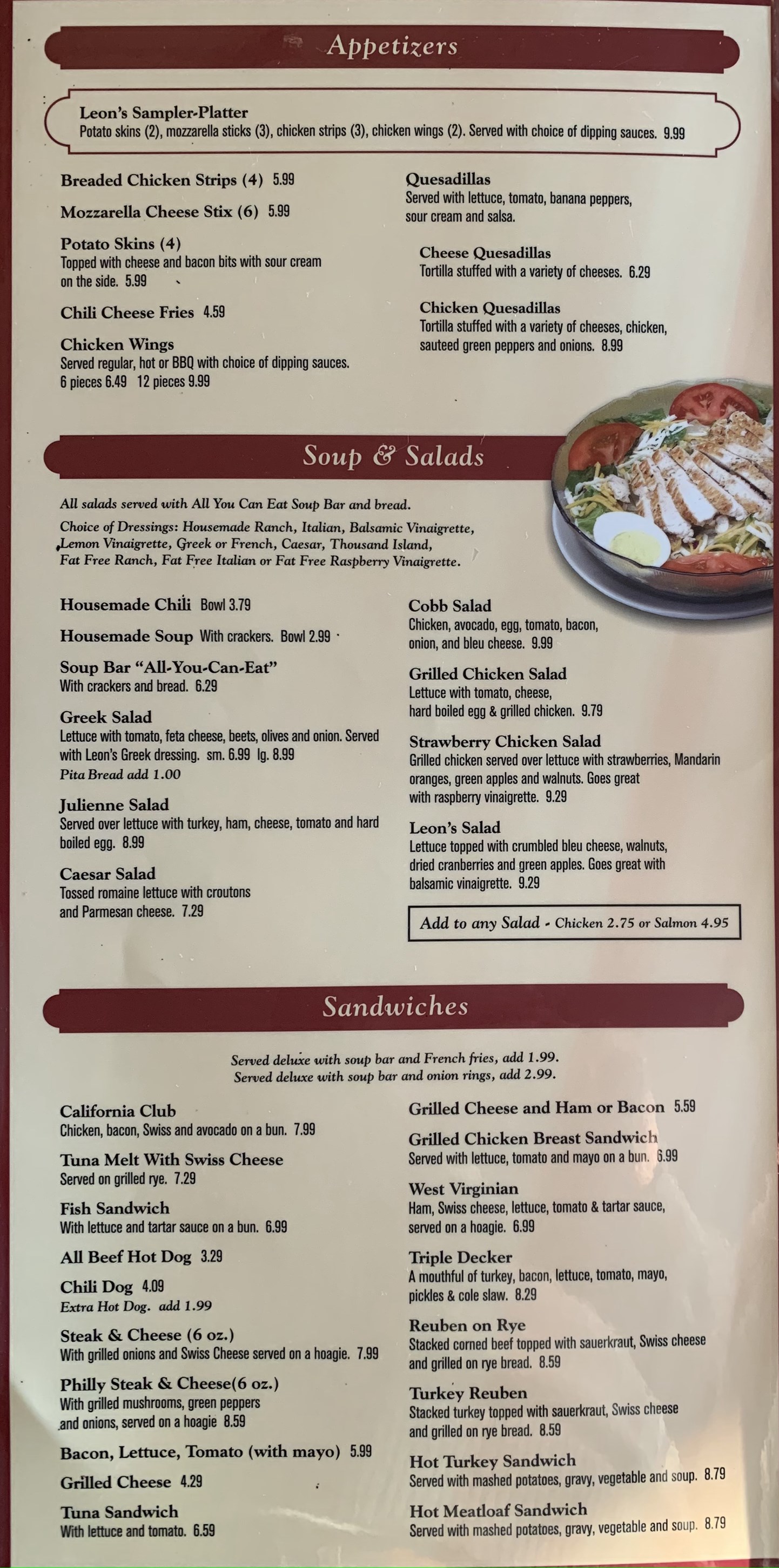 Appetizers

Leon's Sampler-Platter
Potato skins (2), mozzarella sticks (3), chicken strips (3), chicken wings (2). Served with choice of dipping sauces. 9.99

Breaded Chicken Strips (4) 5.99

Mozzarella Cheese Stix (6) 5.99

Potato Skins (4)
Topped with cheese and bacon bits with sour cream on the side. 5.99

Chili Cheese Fries 4.59

Chicken Wings
Served regular, hot or BBQ with choice of dipping sauces.
6 pieces 6.49 12 pieces 9.99

Quesadillas
Served with lettuce, tomato, banana peppers, sour cream and salsa.

Cheese Quesadillas
Tortilla stuffed with a variety of cheeses. 6.29

Chicken Quesadillas
Tortilla stuffed with a variety of cheeses, chicken, sauteed green peppers and onions. 8.99

Soup & Salads

All salads served with All You Can Eat Soup Bar and bread.
Choice of Dressings: Housemade Ranch, Italian, Balsamic Vinaigrette, Lemon Vinaigrette, Greek or French, Caesar, Thousand Island, Fat Free Ranch, Fat Free Italian or Fat Free Raspberry Vinaigrette.

Housemade Chili Bowl 3.79

Housemade Soup With crackers. Bowl 2.99

Soup Bar "All-You-Can-Eat"
With crackers and bread. 6.29

Greek Salad
Lettuce with tomato, feta cheese, beets, olives and onion. Served with Leon's Greek dressing. sm. 6.99 lg. 8.99
Pita Bread add 1.00

Julienne Salad
Served over lettuce with turkey, ham, cheese, tomato and hard boiled egg. 8.99

Caesar Salad
Tossed romaine lettuce with croutons and Parmesan cheese. 7.29

Cobb Salad
Chicken, avocado, egg, tomato, bacon, onion, and bleu cheese. 9.99

Grilled Chicken Salad
Lettuce with tomato, cheese, hard boiled egg & grilled chicken. 9.79

Strawberry Chicken Salad
Grilled chicken served over lettuce with strawberries, Mandarin oranges, green apples and walnuts. Goes great with raspberry vinaigrette. 9.29

Leon's Salad
Lettuce topped with crumbled bleu cheese, walnuts, dried cranberries and green apples. Goes great with balsamic vinaigrette. 9.29

Add to any Salad - Chicken 2.75 or Salmon 4.95

Sandwiches

Served deluxe with soup bar and French fries, add 1.99.
Served deluxe with soup bar and onion rings, add 2.99.

California Club
Chicken, bacon, Swiss and avocado on a bun. 7.99

Tuna Melt With Swiss Cheese
Served on grilled rye. 7.29

Fish Sandwich
With lettuce and tartar sauce on a bun. 6.99

All Beef Hot Dog 3.29

Chili Dog 4.09
Extra Hot Dog. add 1.99

Steak & Cheese (6 oz.)
With grilled onions and Swiss Cheese served on a hoagie. 7.99

Philly Steak & Cheese(6 oz.)
With grilled mushrooms, green peppers and onions, served on a hoagie 8.59

Bacon, Lettuce, Tomato (with mayo) 5.99

Grilled Cheese 4.29

Tuna Sandwich
With lettuce and tomato. 6.59

Grilled Cheese and Ham or Bacon 5.59

Grilled Chicken Breast Sandwich
Served with lettuce, tomato and mayo on a bun. 6.99

West Virginian
Ham, Swiss cheese, lettuce, tomato & tartar sauce, served on a hoagie. 6.99

Triple Decker
A mouthful of turkey, bacon, lettuce, tomato, mayo, pickles & cole slaw. 8.29

Reuben on Rye
Stacked corned beef topped with sauerkraut, Swiss cheese and grilled on rye bread. 8.59

Turkey Reuben
Stacked turkey topped with sauerkraut, Swiss cheese and grilled on rye bread. 8.59

Hot Turkey Sandwich
Served with mashed potatoes, gravy, vegetable and soup. 8.79

Hot Meatloaf Sandwich
Served with mashed potatoes, gravy, vegetable and soup. 8.79